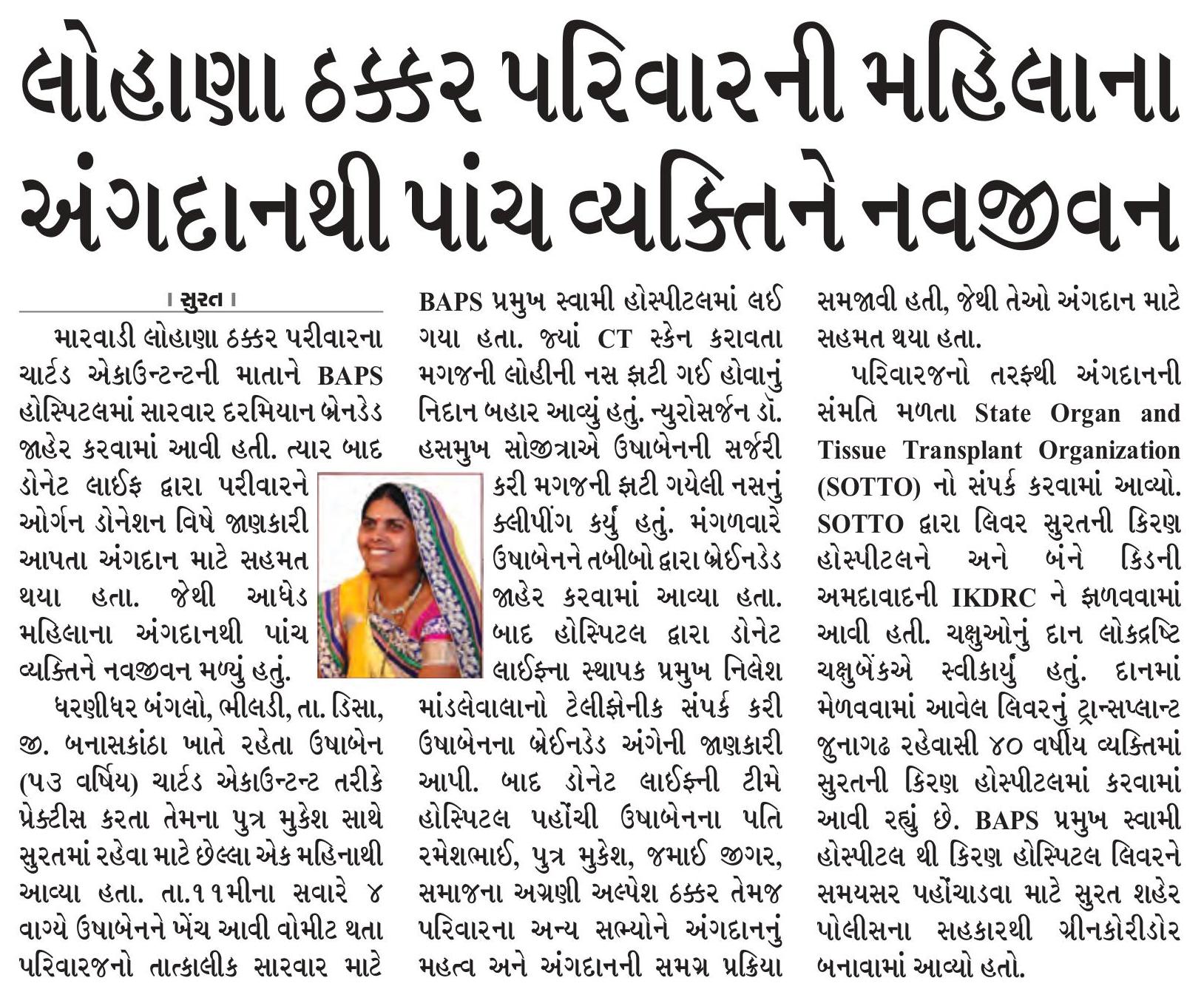 લોહાણા ઠક્કર પરિવારની મહિલાના અંગદાનથી પાંચ વ્યક્તિને નવજીવન

। સુરત ।

મારવાડી લોહાણા ઠક્કર પરીવારના ચાર્ટડ એકાઉન્ટન્ટની માતાને BAPS હોસ્પિટલમાં સારવાર દરમિયાન બ્રેનડેડ જાહેર કરવામાં આવી હતી. ત્યાર બાદ ડોનેટ લાઈફ દ્વારા પરીવારને ઓર્ગન ડોનેશન વિષે જાણકારી આપતા અંગદાન માટે સહમત થયા હતા. જેથી આધેડ મહિલાના અંગદાનથી પાંચ વ્યક્તિને નવજીવન મળ્યું હતું.

ધરણીધર બંગલો, ભીલડી, તા. ડિસા, જી. બનાસકાંઠા ખાતે રહેતા ઉષાબેન (૫૩ વર્ષિય) ચાર્ટડ એકાઉન્ટન્ટ તરીકે પ્રેક્ટીસ કરતા તેમના પુત્ર મુકેશ સાથે સુરતમાં રહેવા માટે છેલ્લા એક મહિનાથી આવ્યા હતા. તા.૧૧મીના સવારે ૪ વાગ્યે ઉષાબેનને ખેંચ આવી વોમીટ થતા પરિવારજનો તાત્કાલીક સારવાર માટે BAPS પ્રમુખ સ્વામી હોસ્પીટલમાં લઈ ગયા હતા. જ્યાં CT સ્કેન કરાવતા મગજની લોહીની નસ ફાટી ગઈ હોવાનું નિદાન બહાર આવ્યું હતું. ન્યુરોસર્જન ડૉ. હસમુખ સોજીત્રાએ ઉષાબેનની સર્જરી કરી મગજની ફાટી ગયેલી નસનું ક્લીપીંગ કર્યું હતું. મંગળવારે ઉષાબેનને તબીબો દ્વારા બ્રેઈનડેડ જાહેર કરવામાં આવ્યા હતા. બાદ હોસ્પિટલ દ્વારા ડોનેટ લાઈફના સ્થાપક પ્રમુખ નિલેશ માંડલેવાલાનો ટેલીફોનીક સંપર્ક કરી ઉષાબેનના બ્રેઈનડેડ અંગેની જાણકારી આપી. બાદ ડોનેટ લાઈફની ટીમે હોસ્પિટલ પહોંચી ઉષાબેનના પતિ રમેશભાઈ, પુત્ર મુકેશ, જમાઈ જીગર, સમાજના અગ્રણી અલ્પેશ ઠક્કર તેમજ પરિવારના અન્ય સભ્યોને અંગદાનનું મહત્વ અને અંગદાનની સમગ્ર પ્રક્રિયા સમજાવી હતી, જેથી તેઓ અંગદાન માટે સહમત થયા હતા.

પરિવારજનો તરફથી અંગદાનની સંમતિ મળતા State Organ and Tissue Transplant Organization (SOTTO) નો સંપર્ક કરવામાં આવ્યો. SOTTO દ્વારા લિવર સુરતની કિરણ હોસ્પીટલને અને બંને કિડની અમદાવાદની IKDRC ને ફાળવવામાં આવી હતી. ચક્ષુઓનું દાન લોકદ્રષ્ટિ ચક્ષુબેંકએ સ્વીકાર્યું હતું. દાનમાં મેળવવામાં આવેલ લિવરનું ટ્રાન્સપ્લાન્ટ જુનાગઢ રહેવાસી ૪૦ વર્ષીય વ્યક્તિમાં સુરતની કિરણ હોસ્પીટલમાં કરવામાં આવી રહ્યું છે. BAPS પ્રમુખ સ્વામી હોસ્પીટલ થી કિરણ હોસ્પિટલ લિવરને સમયસર પહોંચાડવા માટે સુરત શહેર પોલીસના સહકારથી ગ્રીનકોરીડોર બનાવામાં આવ્યો હતો.